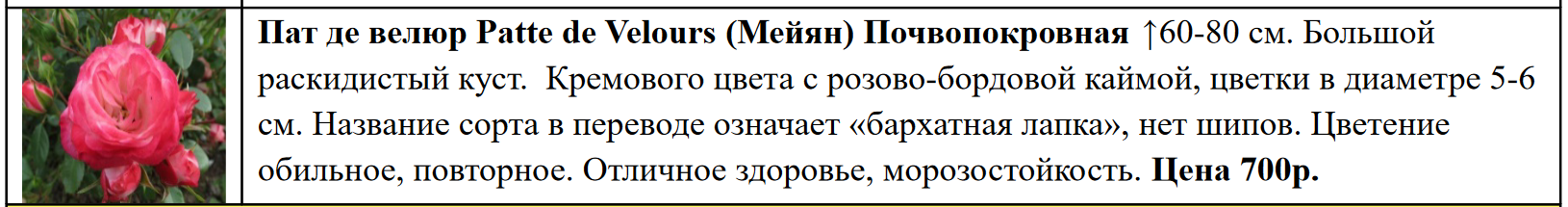 Пат де велюр Patte de Velours (Мейян) Почвопокровная ↑60-80 см. Большой раскидистый куст. Кремового цвета с розово-бордовой каймой, цветки в диаметре 5-6 см. Название сорта в переводе означает «бархатная лапка», нет шипов. Цветение обильное, повторное. Отличное здоровье, морозостойкость. Цена 700р.